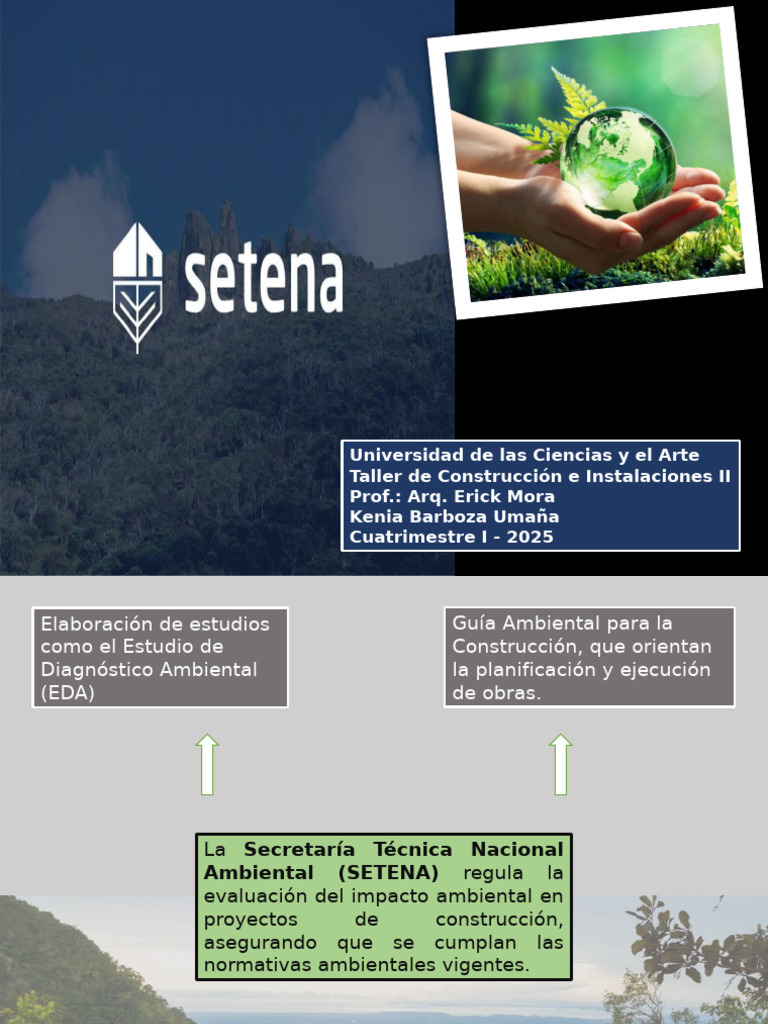 setena

Universidad de las Ciencias y el Arte
Taller de Construcción e Instalaciones II
Prof.: Arq. Erick Mora
Kenia Barboza Umaña
Cuatrimestre I - 2025

Elaboración de estudios como el Estudio de Diagnóstico Ambiental (EDA)

Guía Ambiental para la Construcción, que orientan la planificación y ejecución de obras.

La Secretaría Técnica Nacional Ambiental (SETENA) regula la evaluación del impacto ambiental en proyectos de construcción, asegurando que se cumplan las normativas ambientales vigentes.